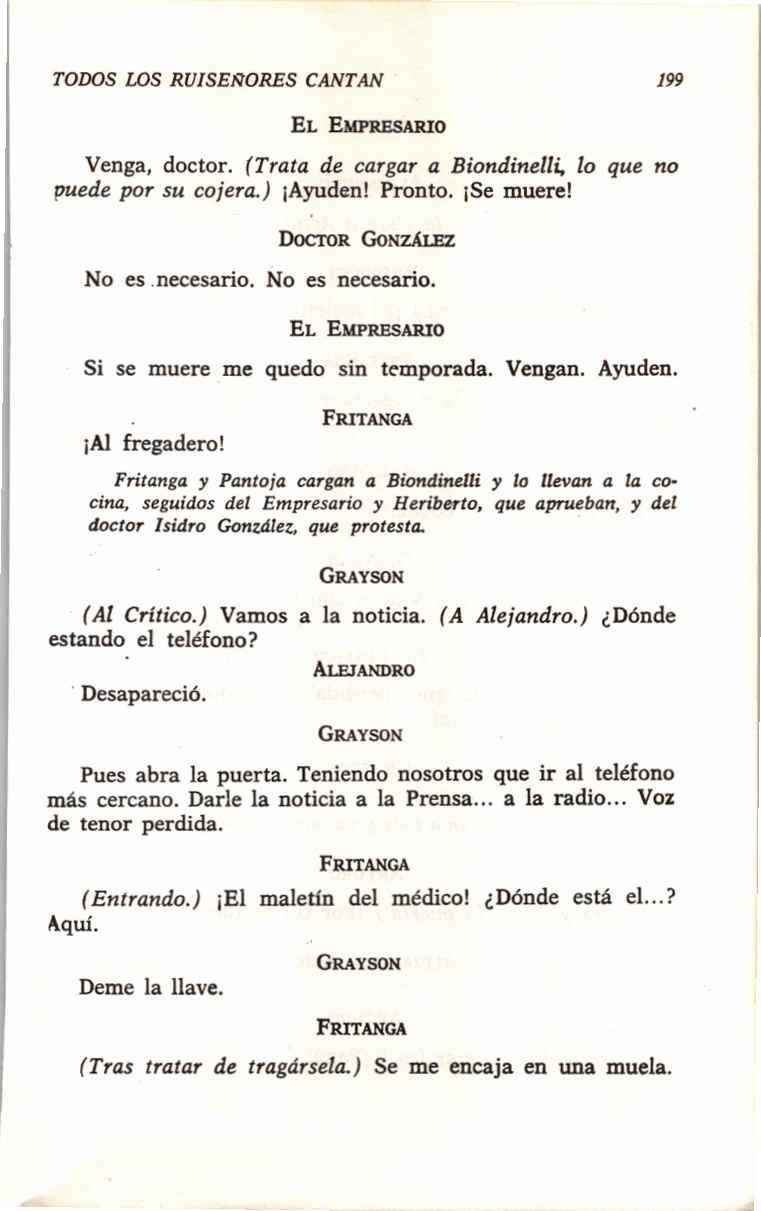 TODOS LOS RUISEÑORES CANTAN 199

EL EMPRESARIO

Venga, doctor. (Trata de cargar a Biondinelli, lo que no puede por su cojera.) ¡Ayuden! Pronto. ¡Se muere!

DOCTOR GONZÁLEZ

No es necesario. No es necesario.

EL EMPRESARIO

Si se muere me quedo sin temporada. Vengan. Ayuden.

FRITANGA

¡Al fregadero!

Fritanga y Pantoja cargan a Biondinelli y lo llevan a la cocina, seguidos del Empresario y Heriberto, que aprueban, y del doctor Isidro González, que protesta.

GRAYSON

(Al Crítico.) Vamos a la noticia. (A Alejandro.) ¿Dónde estando el teléfono?

ALEJANDRO

Desapareció.

GRAYSON

Pues abra la puerta. Teniendo nosotros que ir al teléfono más cercano. Darle la noticia a la Prensa... a la radio... Voz de tenor perdida.

FRITANGA

(Entrando.) ¡El maletín del médico! ¿Dónde está el...? Aquí.

GRAYSON

Deme la llave.

FRITANGA

(Tras tratar de tragársela.) Se me encaja en una muela.